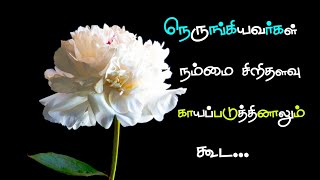 நெருங்கியவர்கள்

நம்மை சிறிதளவு

காயப்படுத்தினாலும்

கூட...